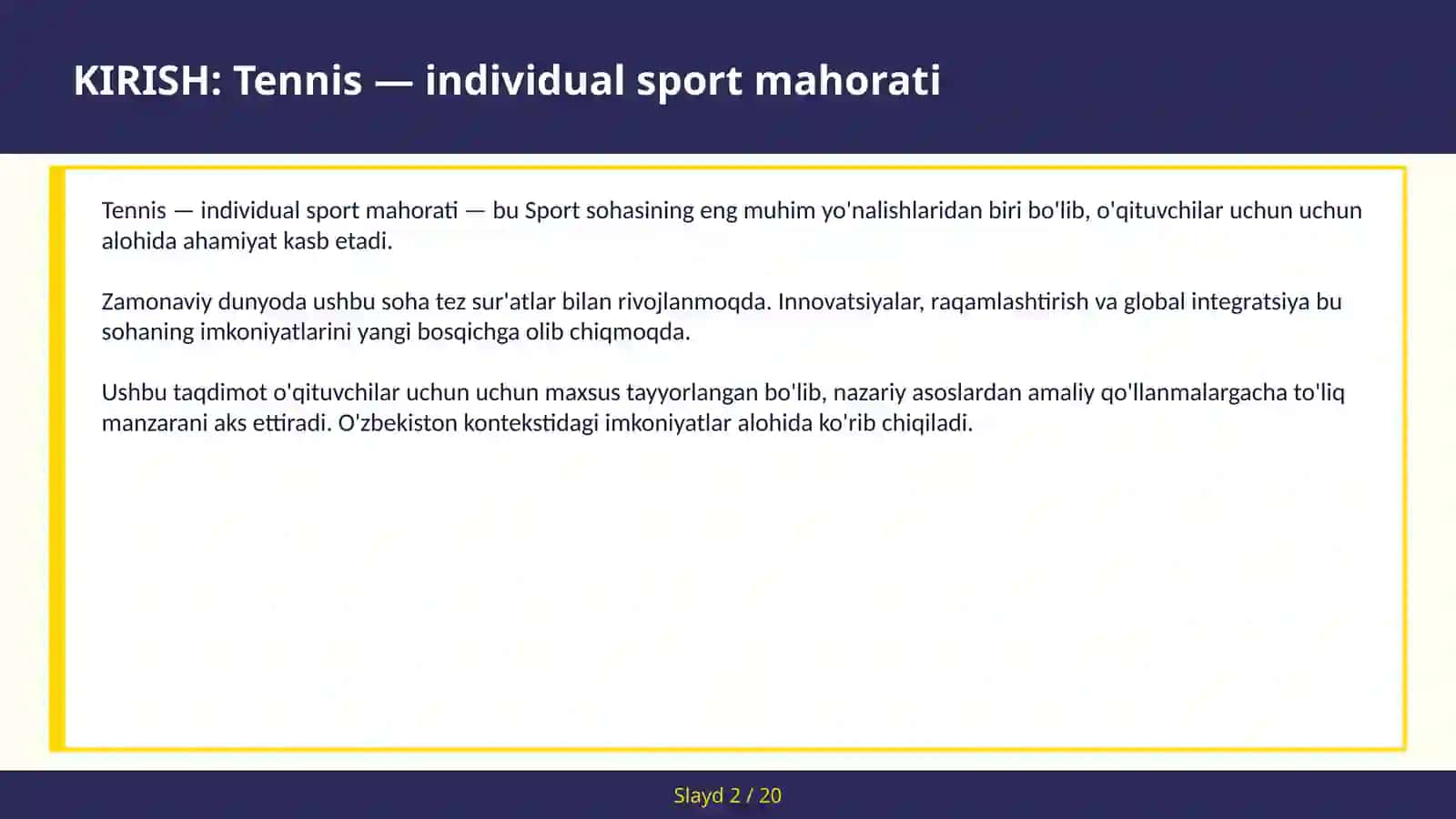 KIRISH: Tennis — individual sport mahorati

Tennis — individual sport mahorati — bu Sport sohasining eng muhim yo'nalishlaridan biri bo'lib, o'qituvchilar uchun uchun alohida ahamiyat kasb etadi.

Zamonaviy dunyoda ushbu soha tez sur'atlar bilan rivojlanmoqda. Innovatsiyalar, raqamlashtirish va global integratsiya bu sohaning imkoniyatlarini yangi bosqichga olib chiqmoqda.

Ushbu taqdimot o'qituvchilar uchun uchun maxsus tayyorlangan bo'lib, nazariy asoslardan amaliy qo'llanmalargacha to'liq manzarani aks ettiradi. O'zbekiston kontekstidagi imkoniyatlar alohida ko'rib chiqiladi.

Slayd 2 / 20